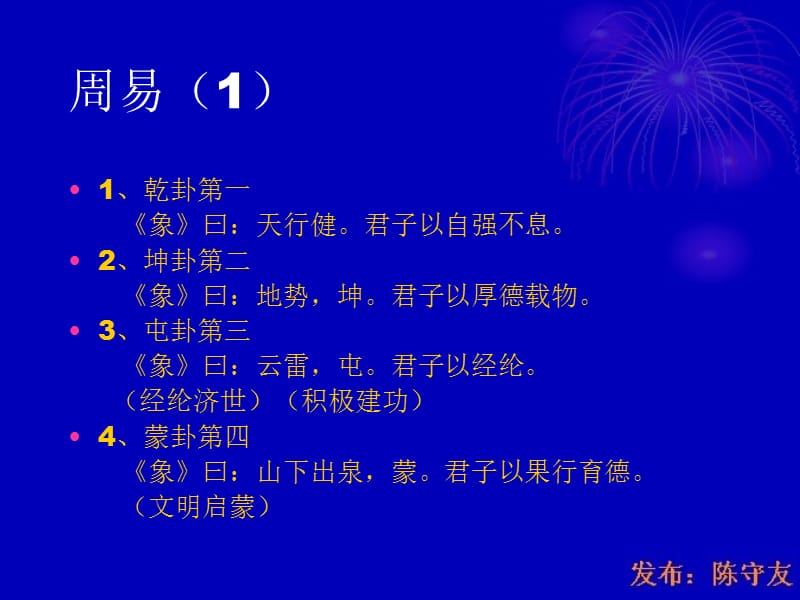 周易（1）

• 1、乾卦第一
《象》曰：天行健。君子以自强不息。
• 2、坤卦第二
《象》曰：地势，坤。君子以厚德载物。
• 3、屯卦第三
《象》曰：云雷，屯。君子以经纶。
（经纶济世）（积极建功）
• 4、蒙卦第四
《象》曰：山下出泉，蒙。君子以果行育德。
（文明启蒙）

发布：陈守友